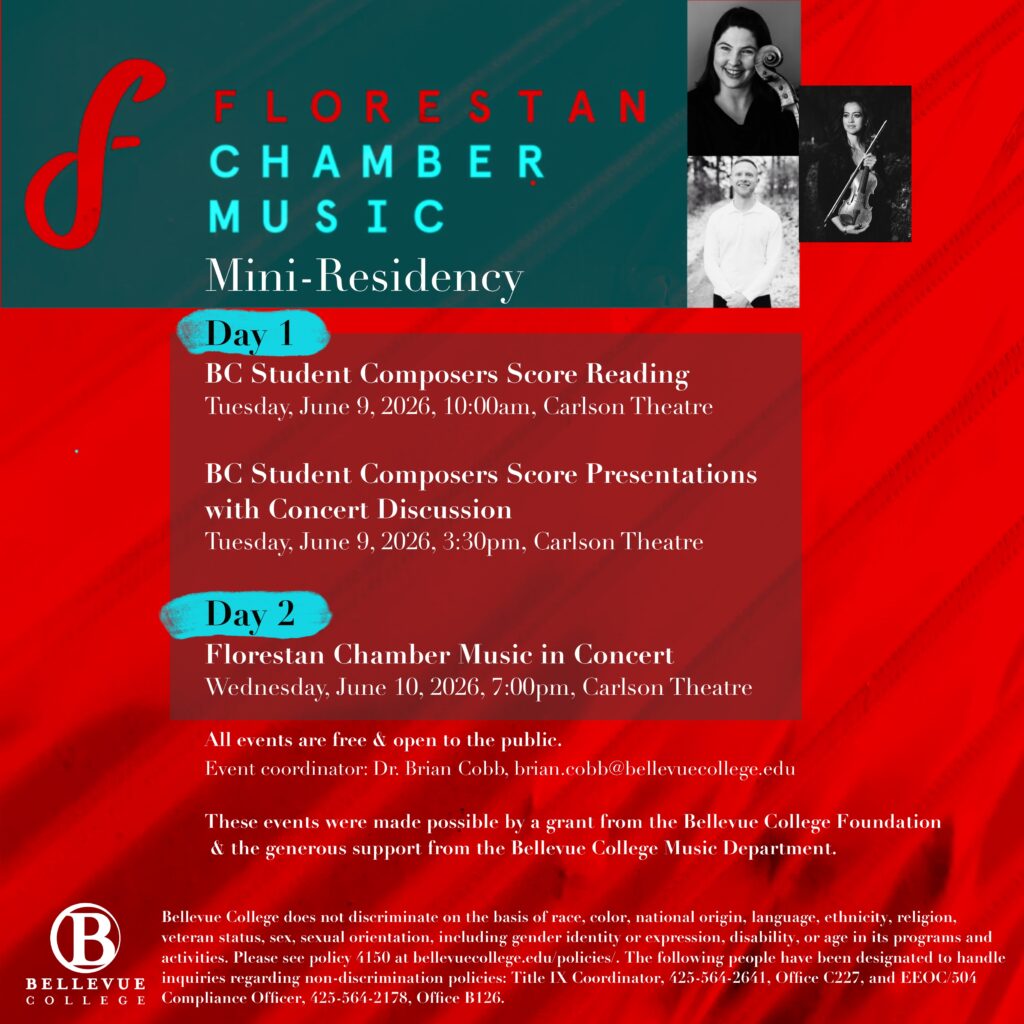 FLORESTAN CHAMBER MUSIC
Mini-Residency

Day 1
BC Student Composers Score Reading
Tuesday, June 9, 2026, 10:00am, Carlson Theatre

BC Student Composers Score Presentations with Concert Discussion
Tuesday, June 9, 2026, 3:30pm, Carlson Theatre

Day 2
Florestan Chamber Music in Concert
Wednesday, June 10, 2026, 7:00pm, Carlson Theatre

All events are free & open to the public.
Event coordinator: Dr. Brian Cobb, brian.cobb@bellevuecollege.edu

These events were made possible by a grant from the Bellevue College Foundation & the generous support from the Bellevue College Music Department.

B
BELLEVUE COLLEGE

Bellevue College does not discriminate on the basis of race, color, national origin, language, ethnicity, religion, veteran status, sex, sexual orientation, including gender identity or expression, disability, or age in its programs and activities. Please see policy 4150 at bellevuecollege.edu/policies/. The following people have been designated to handle inquiries regarding non-discrimination policies: Title IX Coordinator, 425-564-2641, Office C227, and EEOC/504 Compliance Officer, 425-564-2178, Office B126.